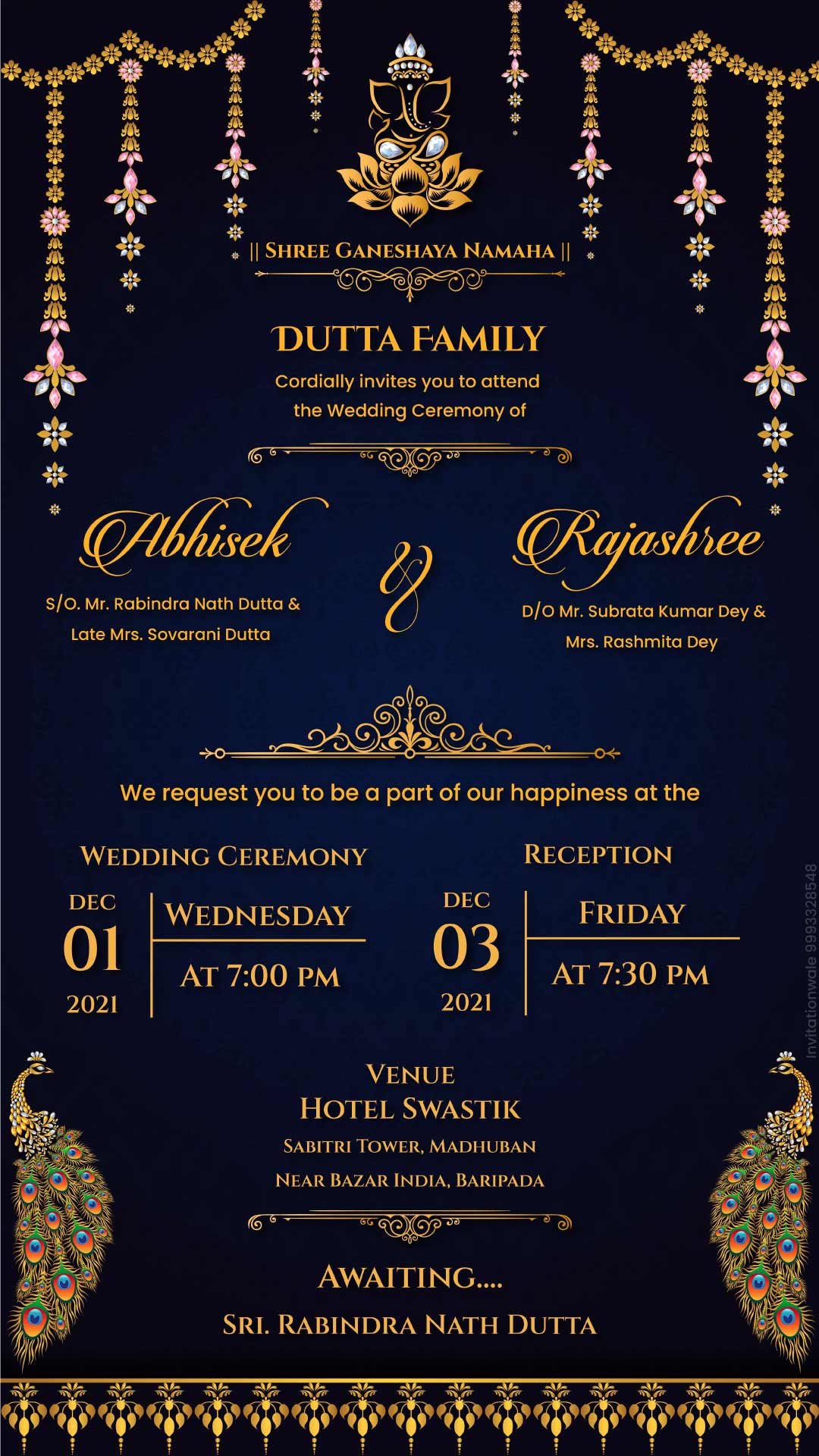 || SHREE GANESHAYA NAMAHA ||

DUTTA FAMILY

Cordially invites you to attend the Wedding Ceremony of

Abhisek

S/O. Mr. Rabindra Nath Dutta &
Late Mrs. Sovarani Dutta

&

Rajashree

D/O Mr. Subrata Kumar Dey &
Mrs. Rashmita Dey

We request you to be a part of our happiness at the

WEDDING CEREMONY

DEC
01
2021

WEDNESDAY

AT 7:00 PM

RECEPTION

DEC
03
2021

FRIDAY

AT 7:30 PM

VENUE
HOTEL SWASTIK
SABITRI TOWER, MADHUBAN
NEAR BAZAR INDIA, BARIPADA

AWAITING....
SRI. RABINDRA NATH DUTTA

Invitationwale 9993328548